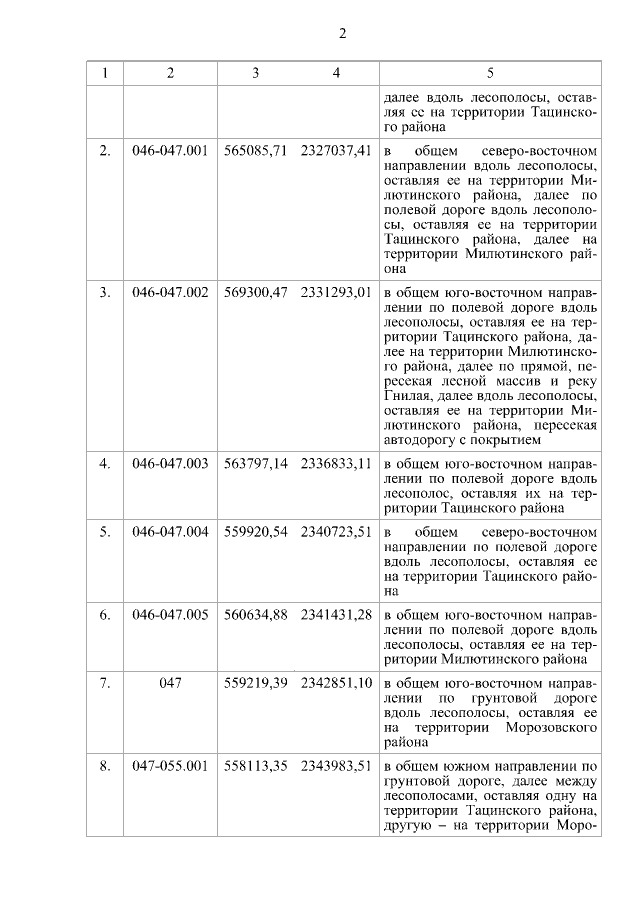 2

| 1 | 2 | 3 | 4 | 5 |
|---|---|---|---|---|
| | | | | далее вдоль лесополосы, оставляя ее на территории Тацинского района |
| 2. | 046-047.001 | 565085,71 | 2327037,41 | в общем северо-восточном направлении вдоль лесополосы, оставляя ее на территории Милютинского района, далее по полевой дороге вдоль лесополосы, оставляя ее на территории Тацинского района, далее на территории Милютинского района |
| 3. | 046-047.002 | 569300,47 | 2331293,01 | в общем юго-восточном направлении по полевой дороге вдоль лесополосы, оставляя ее на территории Тацинского района, далее на территории Милютинского района, далее по прямой, пересекая лесной массив и реку Гнилая, далее вдоль лесополосы, оставляя ее на территории Милютинского района, пересекая автодорогу с покрытием |
| 4. | 046-047.003 | 563797,14 | 2336833,11 | в общем юго-восточном направлении по полевой дороге вдоль лесополос, оставляя их на территории Тацинского района |
| 5. | 046-047.004 | 559920,54 | 2340723,51 | в общем северо-восточном направлении по полевой дороге вдоль лесополосы, оставляя ее на территории Тацинского района |
| 6. | 046-047.005 | 560634,88 | 2341431,28 | в общем юго-восточном направлении по полевой дороге вдоль лесополосы, оставляя ее на территории Милютинского района |
| 7. | 047 | 559219,39 | 2342851,10 | в общем юго-восточном направлении по грунтовой дороге вдоль лесополосы, оставляя ее на территории Морозовского района |
| 8. | 047-055.001 | 558113,35 | 2343983,51 | в общем южном направлении по грунтовой дороге, далее между лесополосами, оставляя одну на территории Тацинского района, другую – на территории Моро- |